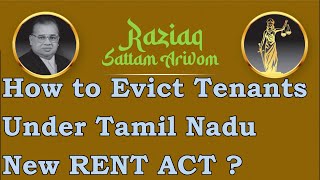 Raziaq
Sattam Ariwom

How to Evict Tenants Under Tamil Nadu New RENT ACT ?